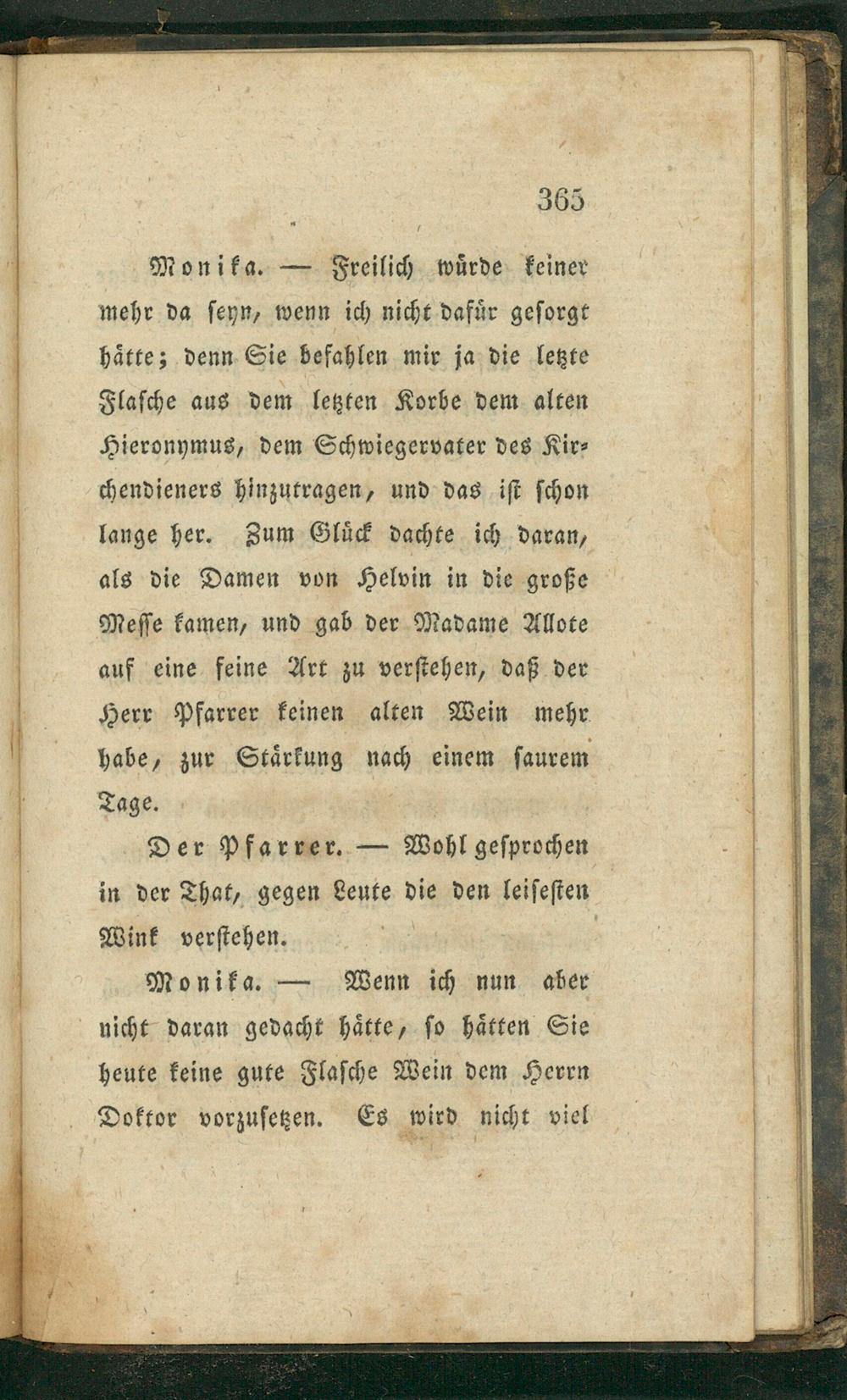 365

Monika. — Freilich würde keiner mehr da seyn, wenn ich nicht dafür gesorgt hätte; denn Sie befahlen mir ja die letzte Flasche aus dem letzten Korbe dem alten Hieronymus, dem Schwiegervater des Kirchendieners hinzutragen, und das ist schon lange her. Zum Glück dachte ich daran, als die Damen von Helvin in die große Messe kamen, und gab der Madame Allote auf eine feine Art zu verstehen, daß der Herr Pfarrer keinen alten Wein mehr habe, zur Stärkung nach einem saurem Tage.

Der Pfarrer. — Wohl gesprochen in der That, gegen Leute die den leisesten Wink verstehen.

Monika. — Wenn ich nun aber nicht daran gedacht hätte, so hätten Sie heute keine gute Flasche Wein dem Herrn Doktor vorzusetzen. Es wird nicht viel